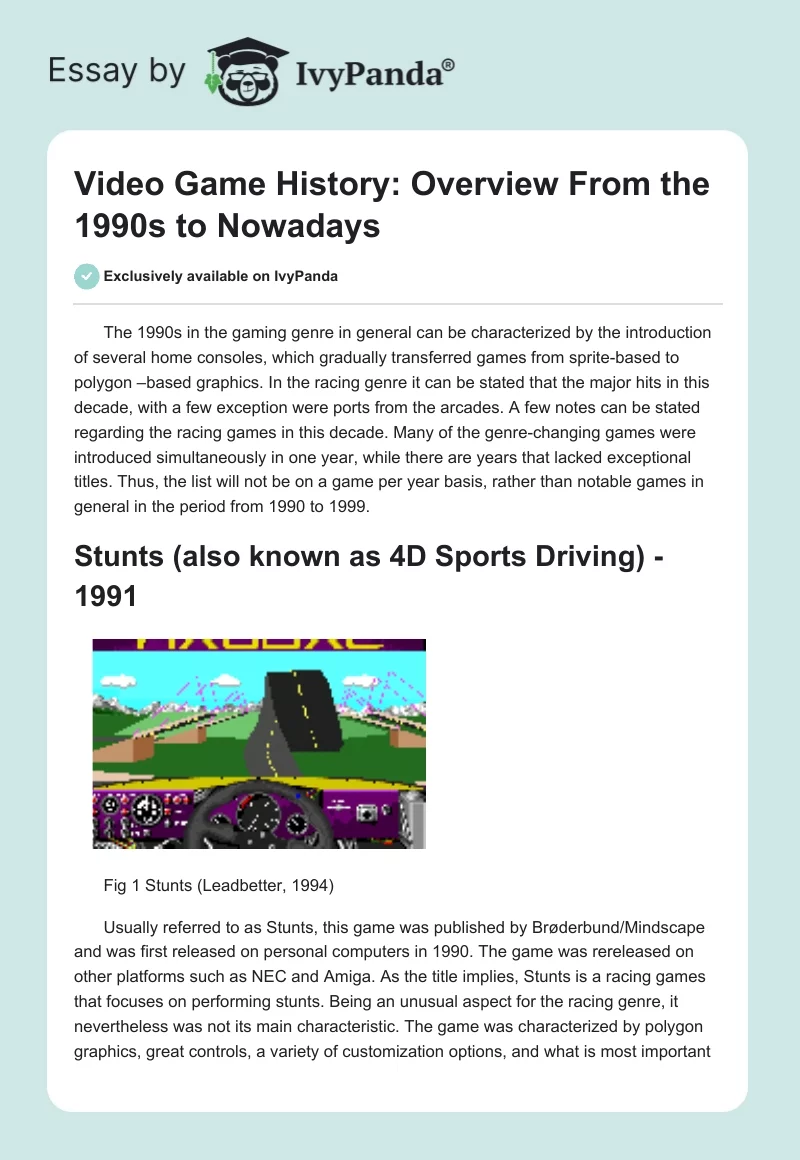 Essay by IvyPanda®

Video Game History: Overview From the 1990s to Nowadays

Exclusively available on IvyPanda

The 1990s in the gaming genre in general can be characterized by the introduction of several home consoles, which gradually transferred games from sprite-based to polygon –based graphics. In the racing genre it can be stated that the major hits in this decade, with a few exception were ports from the arcades. A few notes can be stated regarding the racing games in this decade. Many of the genre-changing games were introduced simultaneously in one year, while there are years that lacked exceptional titles. Thus, the list will not be on a game per year basis, rather than notable games in general in the period from 1990 to 1999.

Stunts (also known as 4D Sports Driving) - 1991

Fig 1 Stunts (Leadbetter, 1994)

Usually referred to as Stunts, this game was published by Brøderbund/Mindscape and was first released on personal computers in 1990. The game was rereleased on other platforms such as NEC and Amiga. As the title implies, Stunts is a racing games that focuses on performing stunts. Being an unusual aspect for the racing genre, it nevertheless was not its main characteristic. The game was characterized by polygon graphics, great controls, a variety of customization options, and what is most important